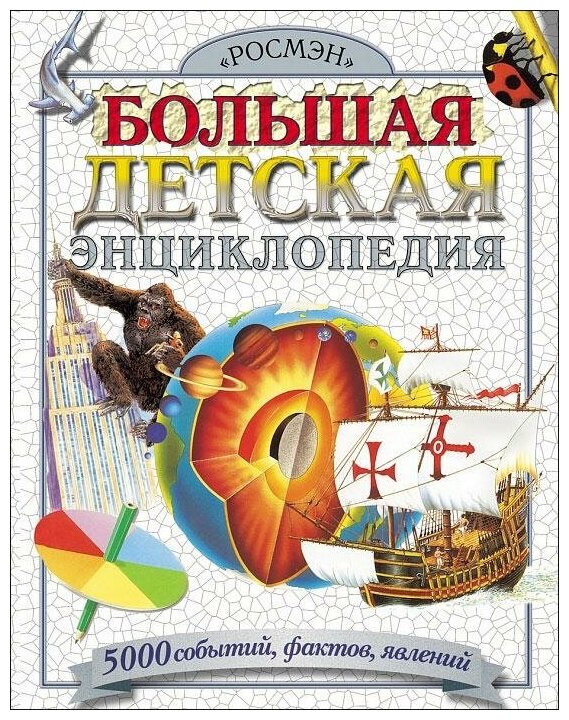 «РОСМЭН»

БОЛЬШАЯ
ДЕТСКАЯ
ЭНЦИКЛОПЕДИЯ

5000 событий, фактов, явлений